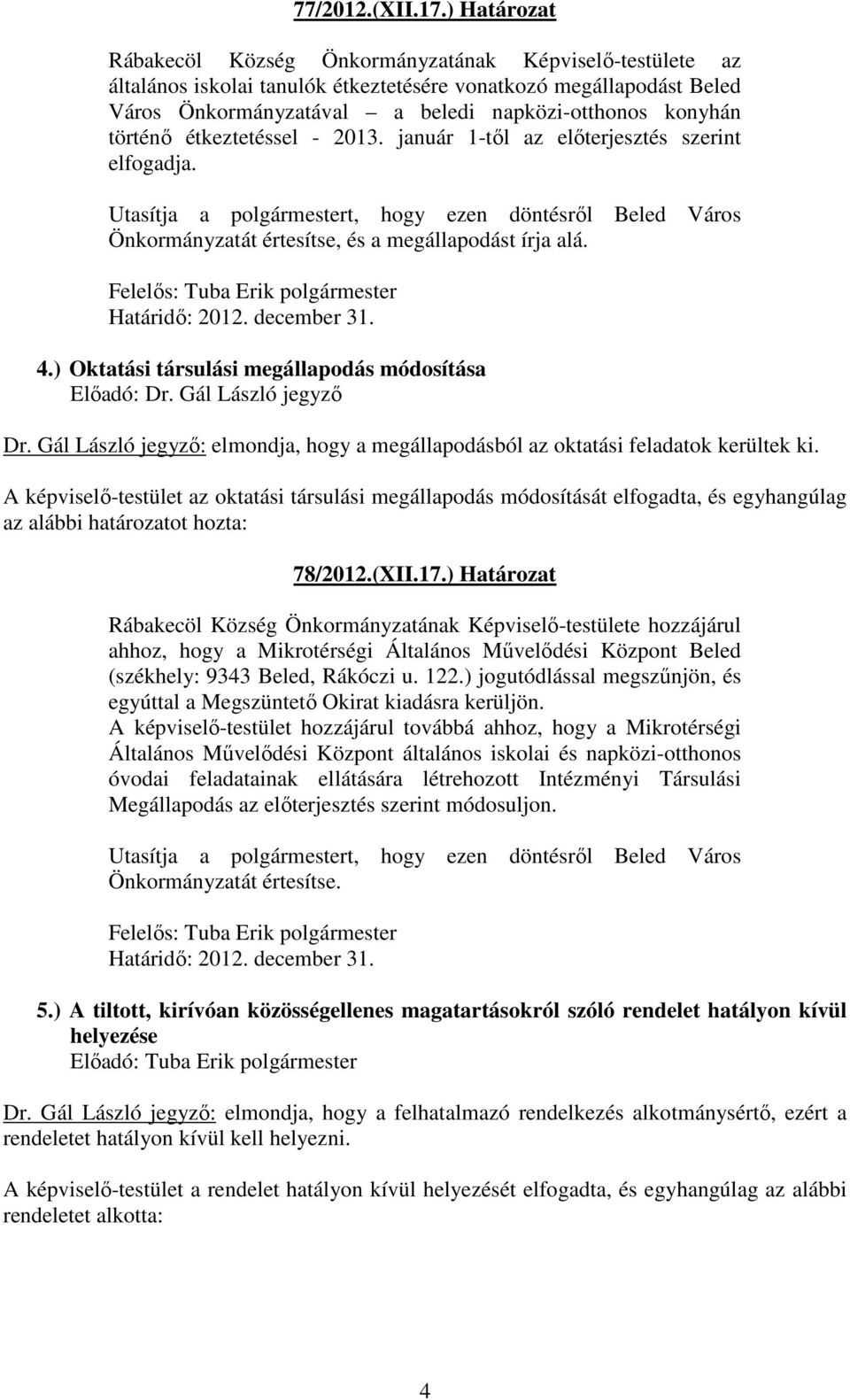 77/2012.(XII.17.) Határozat

Rábakecöl Község Önkormányzatának Képviselő-testülete az általános iskolai tanulók étkeztetésére vonatkozó megállapodást Beled Város Önkormányzatával – a beledi napközi-otthonos konyhán történő étkeztetéssel - 2013. január 1-től az előterjesztés szerint elfogadja.

Utasítja a polgármestert, hogy ezen döntésről Beled Város Önkormányzatát értesítse, és a megállapodást írja alá.

Felelős: Tuba Erik polgármester
Határidő: 2012. december 31.

4.) Oktatási társulási megállapodás módosítása
Előadó: Dr. Gál László jegyző

Dr. Gál László jegyző: elmondja, hogy a megállapodásból az oktatási feladatok kerültek ki.

A képviselő-testület az oktatási társulási megállapodás módosítását elfogadta, és egyhangúlag az alábbi határozatot hozta:

78/2012.(XII.17.) Határozat

Rábakecöl Község Önkormányzatának Képviselő-testülete hozzájárul ahhoz, hogy a Mikrotérségi Általános Művelődési Központ Beled (székhely: 9343 Beled, Rákóczi u. 122.) jogutódlással megszűnjön, és egyúttal a Megszüntető Okirat kiadásra kerüljön.
A képviselő-testület hozzájárul továbbá ahhoz, hogy a Mikrotérségi Általános Művelődési Központ általános iskolai és napközi-otthonos óvodai feladatainak ellátására létrehozott Intézményi Társulási Megállapodás az előterjesztés szerint módosuljon.

Utasítja a polgármestert, hogy ezen döntésről Beled Város Önkormányzatát értesítse.

Felelős: Tuba Erik polgármester
Határidő: 2012. december 31.

5.) A tiltott, kirívóan közösségellenes magatartásokról szóló rendelet hatályon kívül helyezése
Előadó: Tuba Erik polgármester

Dr. Gál László jegyző: elmondja, hogy a felhatalmazó rendelkezés alkotmánysértő, ezért a rendeletet hatályon kívül kell helyezni.

A képviselő-testület a rendelet hatályon kívül helyezését elfogadta, és egyhangúlag az alábbi rendeletet alkotta:

4